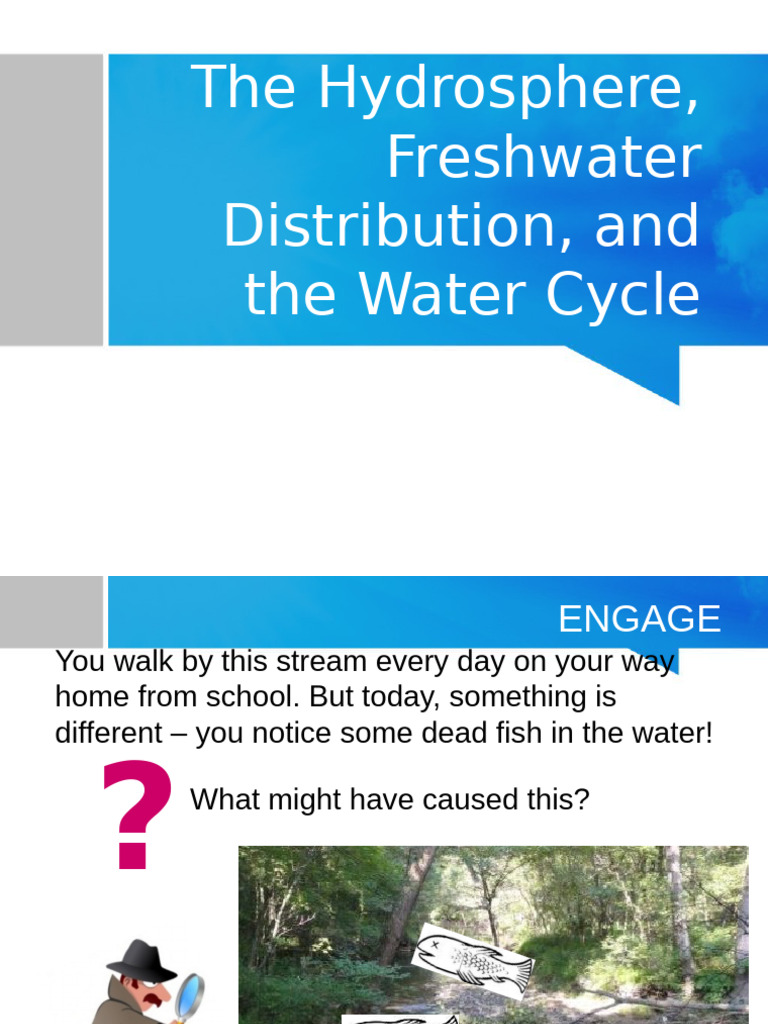 The Hydrosphere, Freshwater Distribution, and the Water Cycle

ENGAGE

You walk by this stream every day on your way home from school. But today, something is different – you notice some dead fish in the water!

?

What might have caused this?